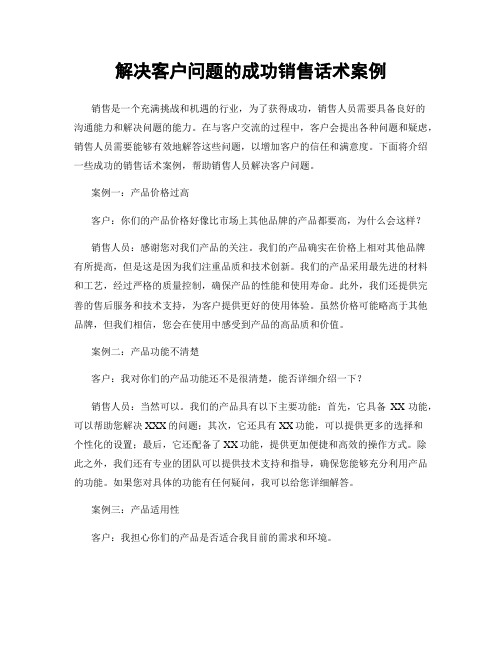 解决客户问题的成功销售话术案例

销售是一个充满挑战和机遇的行业，为了获得成功，销售人员需要具备良好的沟通能力和解决问题的能力。在与客户交流的过程中，客户会提出各种问题和疑虑，销售人员需要能够有效地解答这些问题，以增加客户的信任和满意度。下面将介绍一些成功的销售话术案例，帮助销售人员解决客户问题。

案例一：产品价格过高

客户：你们的产品价格好像比市场上其他品牌的产品都要高，为什么会这样？

销售人员：感谢您对我们产品的关注。我们的产品确实在价格上相对其他品牌有所提高，但是这是因为我们注重品质和技术创新。我们的产品采用最先进的材料和工艺，经过严格的质量控制，确保产品的性能和使用寿命。此外，我们还提供完善的售后服务和技术支持，为客户提供更好的使用体验。虽然价格可能略高于其他品牌，但我们相信，您会在使用中感受到产品的高品质和价值。

案例二：产品功能不清楚

客户：我对你们的产品功能还不是很清楚，能否详细介绍一下？

销售人员：当然可以。我们的产品具有以下主要功能：首先，它具备 XX 功能，可以帮助您解决 XXX 的问题；其次，它还具有 XX 功能，可以提供更多的选择和个性化的设置；最后，它还配备了 XX 功能，提供更加便捷和高效的操作方式。除此之外，我们还有专业的团队可以提供技术支持和指导，确保您能够充分利用产品的功能。如果您对具体的功能有任何疑问，我可以给您详细解答。

案例三：产品适用性

客户：我担心你们的产品是否适合我目前的需求和环境。